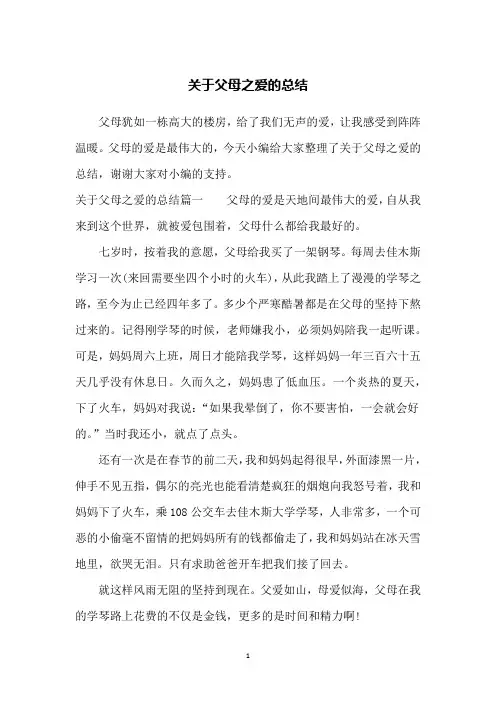 关于父母之爱的总结

父母犹如一栋高大的楼房，给了我们无声的爱，让我感受到阵阵温暖。父母的爱是最伟大的，今天小编给大家整理了关于父母之爱的总结，谢谢大家对小编的支持。

关于父母之爱的总结篇一　　父母的爱是天地间最伟大的爱，自从我来到这个世界，就被爱包围着，父母什么都给我最好的。

七岁时，按着我的意愿，父母给我买了一架钢琴。每周去佳木斯学习一次(来回需要坐四个小时的火车)，从此我踏上了漫漫的学琴之路，至今为止已经四年多了。多少个严寒酷暑都是在父母的坚持下熬过来的。记得刚学琴的时候，老师嫌我小，必须妈妈陪我一起听课。可是，妈妈周六上班，周日才能陪我学琴，这样妈妈一年三百六十五天几乎没有休息日。久而久之，妈妈患了低血压。一个炎热的夏天，下了火车，妈妈对我说：“如果我晕倒了，你不要害怕，一会就会好的。”当时我还小，就点了点头。

还有一次是在春节的前二天，我和妈妈起得很早，外面漆黑一片，伸手不见五指，偶尔的亮光也能看清楚疯狂的烟炮向我怒号着，我和妈妈下了火车，乘108公交车去佳木斯大学学琴，人非常多，一个可恶的小偷毫不留情的把妈妈所有的钱都偷走了，我和妈妈站在冰天雪地里，欲哭无泪。只有求助爸爸开车把我们接了回去。

就这样风雨无阻的坚持到现在。父爱如山，母爱似海，父母在我的学琴路上花费的不仅是金钱，更多的是时间和精力啊!

1